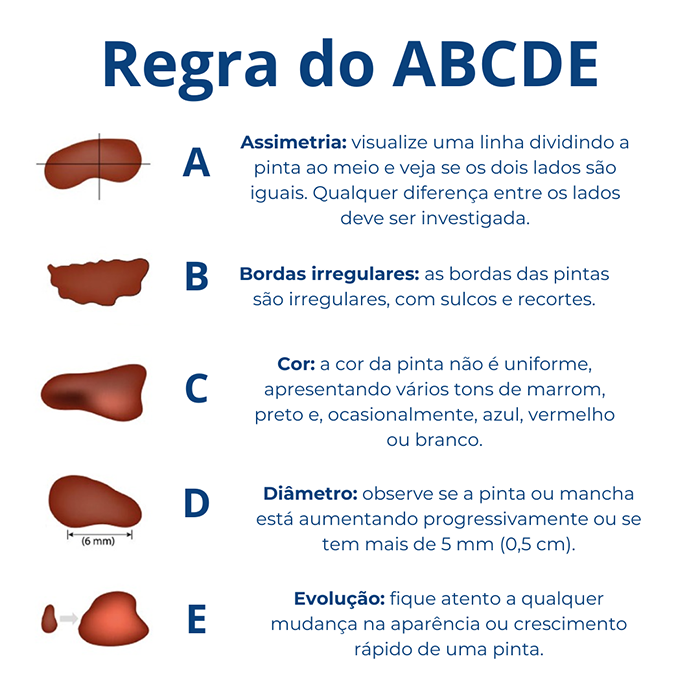 Regra do ABCDE

A

Assimetria: visualize uma linha dividindo a pinta ao meio e veja se os dois lados são iguais. Qualquer diferença entre os lados deve ser investigada.

B

Bordas irregulares: as bordas das pintas são irregulares, com sulcos e recortes.

C

Cor: a cor da pinta não é uniforme, apresentando vários tons de marrom, preto e, ocasionalmente, azul, vermelho ou branco.

(6 mm)

D

Diâmetro: observe se a pinta ou mancha está aumentando progressivamente ou se tem mais de 5 mm (0,5 cm).

E

Evolução: fique atento a qualquer mudança na aparência ou crescimento rápido de uma pinta.